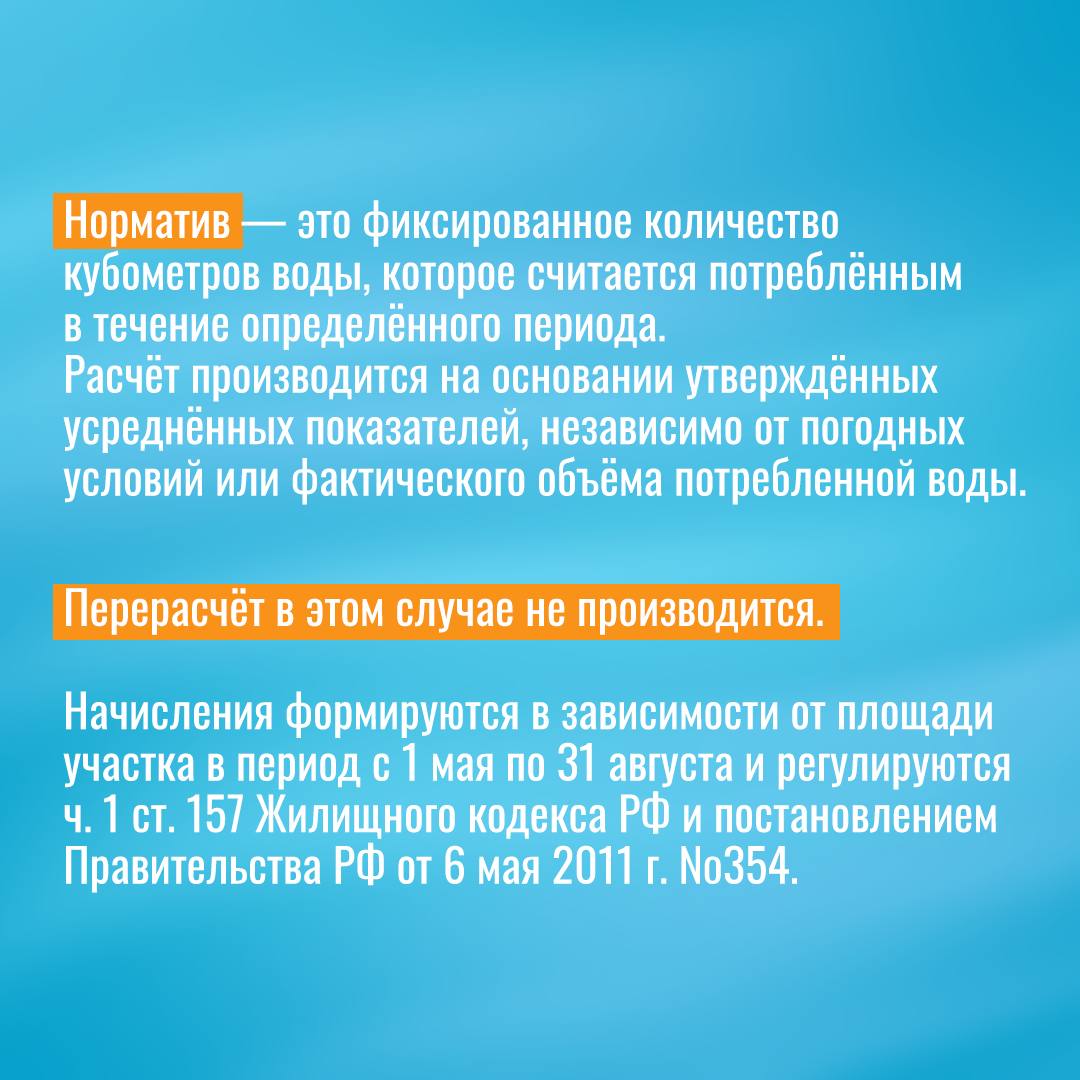 Норматив — это фиксированное количество кубометров воды, которое считается потреблённым в течение определённого периода.
Расчёт производится на основании утверждённых усреднённых показателей, независимо от погодных условий или фактического объёма потребленной воды.

Перерасчёт в этом случае не производится.

Начисления формируются в зависимости от площади участка в период с 1 мая по 31 августа и регулируются ч. 1 ст. 157 Жилищного кодекса РФ и постановлением Правительства РФ от 6 мая 2011 г. No354.